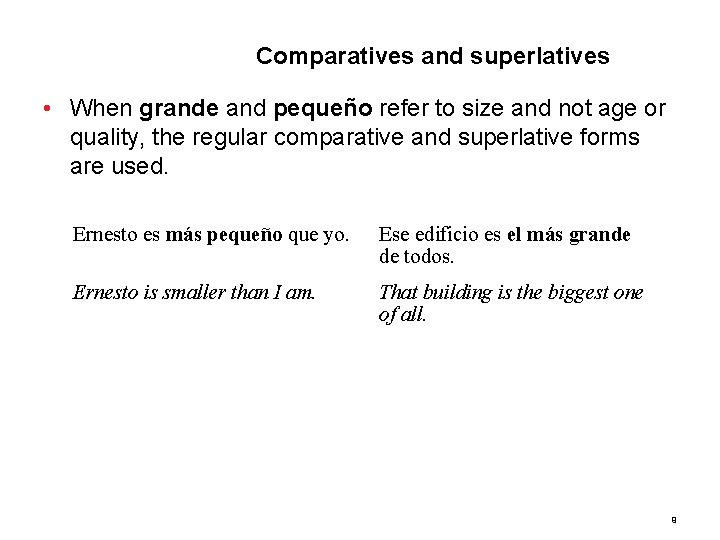 Comparatives and superlatives

• When grande and pequeño refer to size and not age or quality, the regular comparative and superlative forms are used.

Ernesto es más pequeño que yo.

Ernesto is smaller than I am.

Ese edificio es el más grande de todos.

That building is the biggest one of all.

9